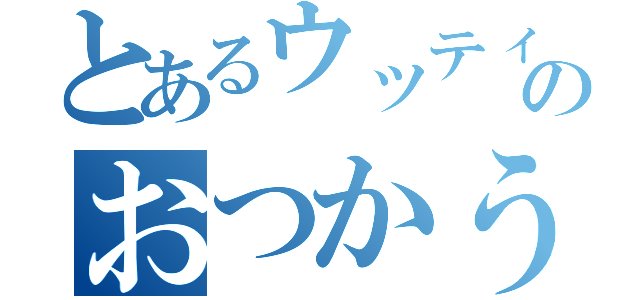 とあるウッティの
おつかう